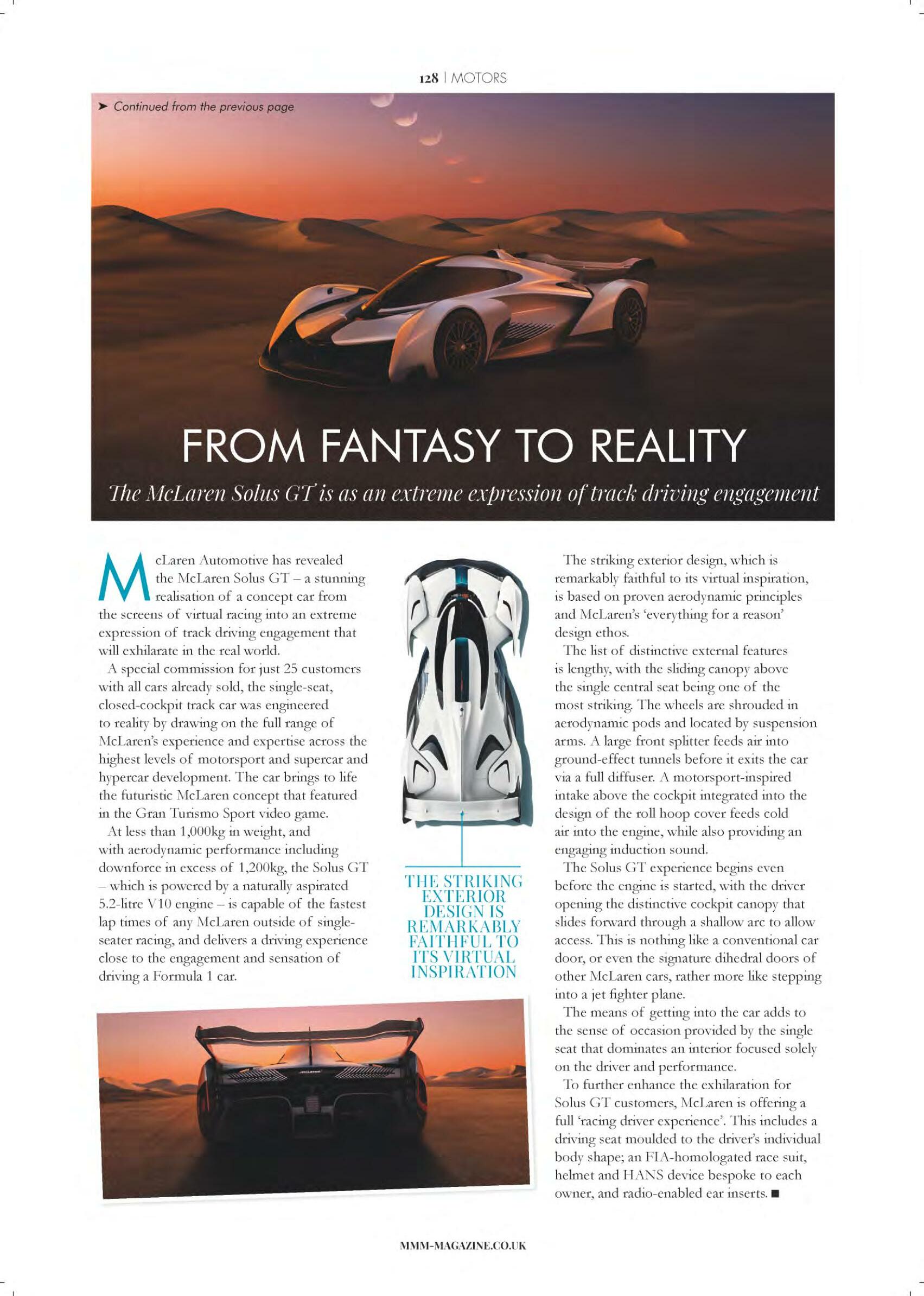 128 | MOTORS

➤ Continued from the previous page

FROM FANTASY TO REALITY

The McLaren Solus GT is as an extreme expression of track driving engagement

McLaren Automotive has revealed the McLaren Solus GT – a stunning realisation of a concept car from the screens of virtual racing into an extreme expression of track driving engagement that will exhilarate in the real world.

A special commission for just 25 customers with all cars already sold, the single-seat, closed-cockpit track car was engineered to reality by drawing on the full range of McLaren's experience and expertise across the highest levels of motorsport and supercar and hypercar development. The car brings to life the futuristic McLaren concept that featured in the Gran Turismo Sport video game.

At less than 1,000kg in weight, and with aerodynamic performance including downforce in excess of 1,200kg, the Solus GT – which is powered by a naturally aspirated 5.2-litre V10 engine – is capable of the fastest lap times of any McLaren outside of single-seater racing, and delivers a driving experience close to the engagement and sensation of driving a Formula 1 car.

THE STRIKING EXTERIOR DESIGN IS REMARKABLY FAITHFUL TO ITS VIRTUAL INSPIRATION

The striking exterior design, which is remarkably faithful to its virtual inspiration, is based on proven aerodynamic principles and McLaren's 'everything for a reason' design ethos.

The list of distinctive external features is lengthy, with the sliding canopy above the single central seat being one of the most striking. The wheels are shrouded in aerodynamic pods and located by suspension arms. A large front splitter feeds air into ground-effect tunnels before it exits the car via a full diffuser. A motorsport-inspired intake above the cockpit integrated into the design of the roll hoop cover feeds cold air into the engine, while also providing an engaging induction sound.

The Solus GT experience begins even before the engine is started, with the driver opening the distinctive cockpit canopy that slides forward through a shallow arc to allow access. This is nothing like a conventional car door, or even the signature dihedral doors of other McLaren cars, rather more like stepping into a jet fighter plane.

The means of getting into the car adds to the sense of occasion provided by the single seat that dominates an interior focused solely on the driver and performance.

To further enhance the exhilaration for Solus GT customers, McLaren is offering a full 'racing driver experience'. This includes a driving seat moulded to the driver's individual body shape; an FIA-homologated race suit, helmet and HANS device bespoke to each owner, and radio-enabled ear inserts. ■

MMM-MAGAZINE.CO.UK